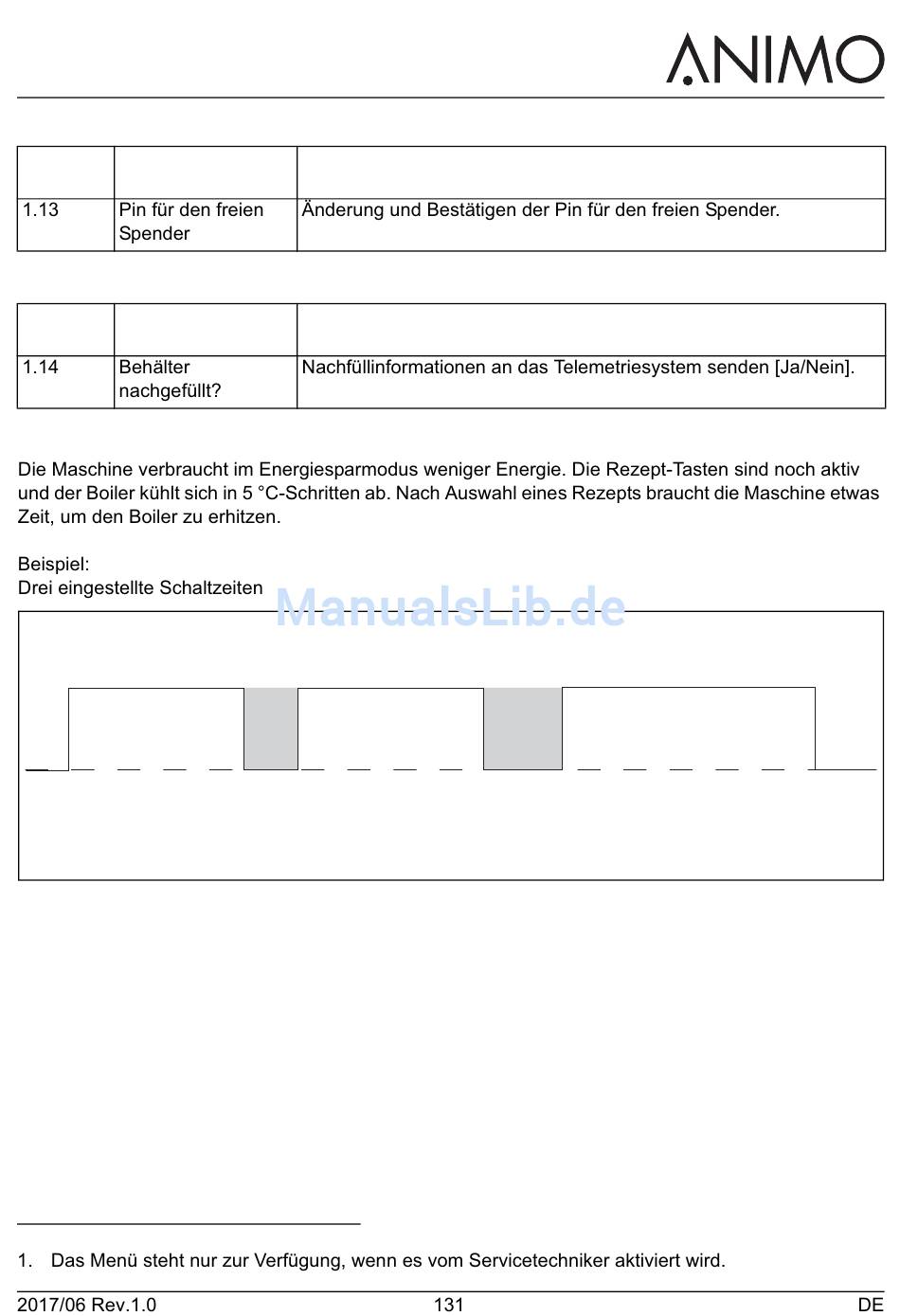 ANIMO

| | | |
|---|---|---|
| 1.13 | Pin für den freien Spender | Änderung und Bestätigen der Pin für den freien Spender. |

| | | |
|---|---|---|
| 1.14 | Behälter nachgefüllt? | Nachfüllinformationen an das Telemetriesystem senden [Ja/Nein]. |

Die Maschine verbraucht im Energiesparmodus weniger Energie. Die Rezept-Tasten sind noch aktiv und der Boiler kühlt sich in 5 °C-Schritten ab. Nach Auswahl eines Rezepts braucht die Maschine etwas Zeit, um den Boiler zu erhitzen.

Beispiel:
Drei eingestellte Schaltzeiten

ManualsLib.de

1. Das Menü steht nur zur Verfügung, wenn es vom Servicetechniker aktiviert wird.

2017/06 Rev.1.0 131 DE